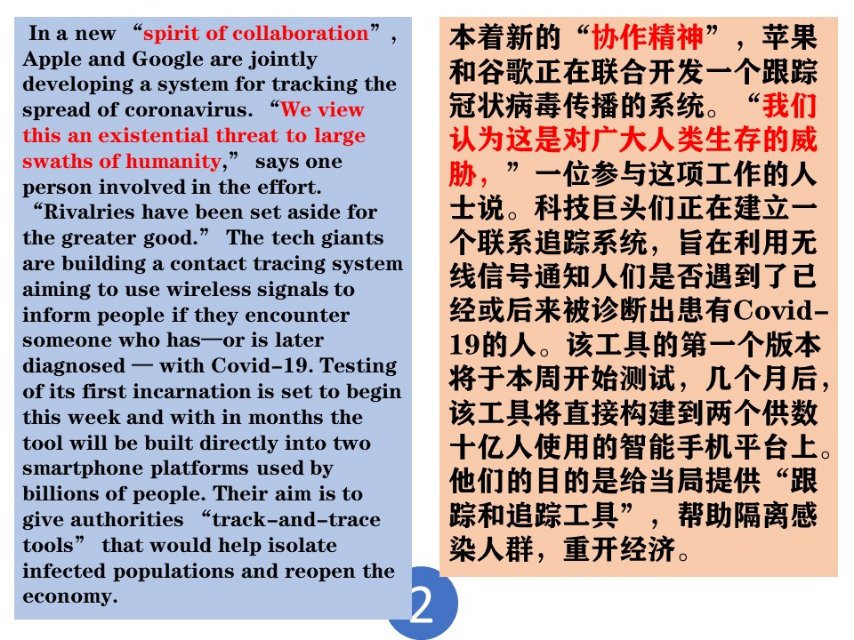 In a new "spirit of collaboration", Apple and Google are jointly developing a system for tracking the spread of coronavirus. "We view this an existential threat to large swaths of humanity," says one person involved in the effort. "Rivalries have been set aside for the greater good." The tech giants are building a contact tracing system aiming to use wireless signals to inform people if they encounter someone who has—or is later diagnosed — with Covid-19. Testing of its first incarnation is set to begin this week and with in months the tool will be built directly into two smartphone platforms used by billions of people. Their aim is to give authorities "track-and-trace tools" that would help isolate infected populations and reopen the economy.

本着新的“协作精神”，苹果和谷歌正在联合开发一个跟踪冠状病毒传播的系统。“我们认为这是对广大人类生存的威胁，”一位参与这项工作的人士说。科技巨头们正在建立一个联系追踪系统，旨在利用无线信号通知人们是否遇到了已经或后来被诊断出患有Covid-19的人。该工具的第一个版本将于本周开始测试，几个月后，该工具将直接构建到两个供数十亿人使用的智能手机平台上。他们的目的是给当局提供“跟踪和追踪工具”，帮助隔离感染人群，重开经济。

2